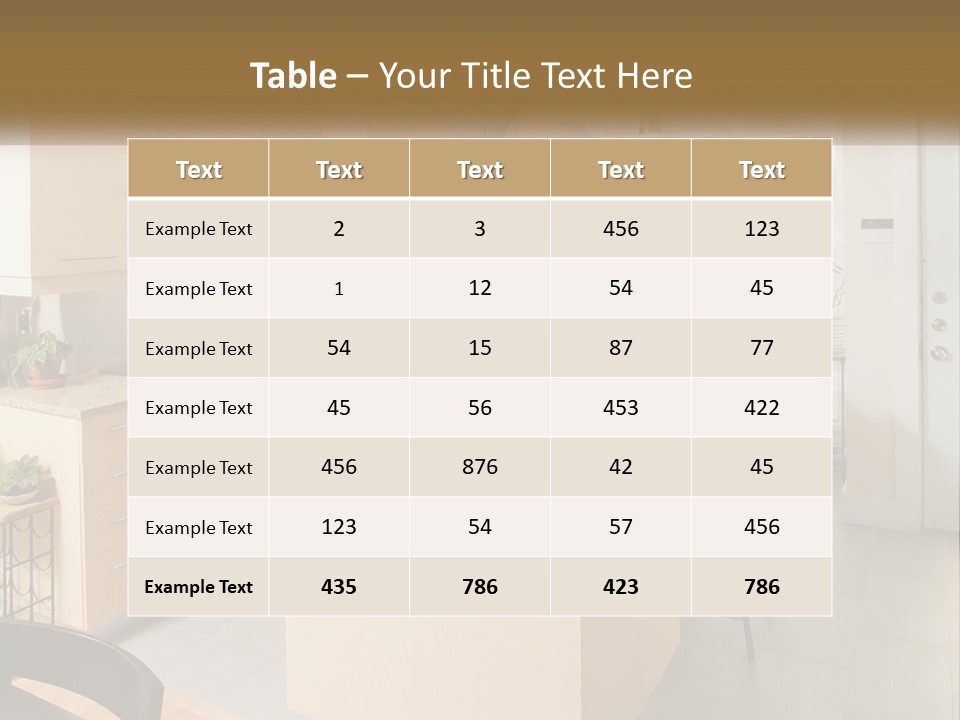 Table – Your Title Text Here

| Text | Text | Text | Text | Text |
|---|---|---|---|---|
| Example Text | 2 | 3 | 456 | 123 |
| Example Text | 1 | 12 | 54 | 45 |
| Example Text | 54 | 15 | 87 | 77 |
| Example Text | 45 | 56 | 453 | 422 |
| Example Text | 456 | 876 | 42 | 45 |
| Example Text | 123 | 54 | 57 | 456 |
| Example Text | 435 | 786 | 423 | 786 |